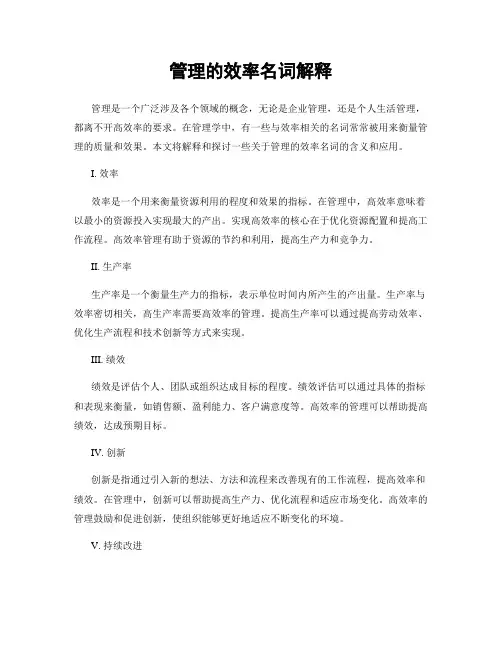 管理的效率名词解释

管理是一个广泛涉及各个领域的概念，无论是企业管理，还是个人生活管理，都离不开高效率的要求。在管理学中，有一些与效率相关的名词常常被用来衡量管理的质量和效果。本文将解释和探讨一些关于管理的效率名词的含义和应用。

I. 效率

效率是一个用来衡量资源利用的程度和效果的指标。在管理中，高效率意味着以最小的资源投入实现最大的产出。实现高效率的核心在于优化资源配置和提高工作流程。高效率管理有助于资源的节约和利用，提高生产力和竞争力。

II. 生产率

生产率是一个衡量生产力的指标，表示单位时间内所产生的产出量。生产率与效率密切相关，高生产率需要高效率的管理。提高生产率可以通过提高劳动效率、优化生产流程和技术创新等方式来实现。

III. 绩效

绩效是评估个人、团队或组织达成目标的程度。绩效评估可以通过具体的指标和表现来衡量，如销售额、盈利能力、客户满意度等。高效率的管理可以帮助提高绩效，达成预期目标。

IV. 创新

创新是指通过引入新的想法、方法和流程来改善现有的工作流程，提高效率和绩效。在管理中，创新可以帮助提高生产力、优化流程和适应市场变化。高效率的管理鼓励和促进创新，使组织能够更好地适应不断变化的环境。

V. 持续改进